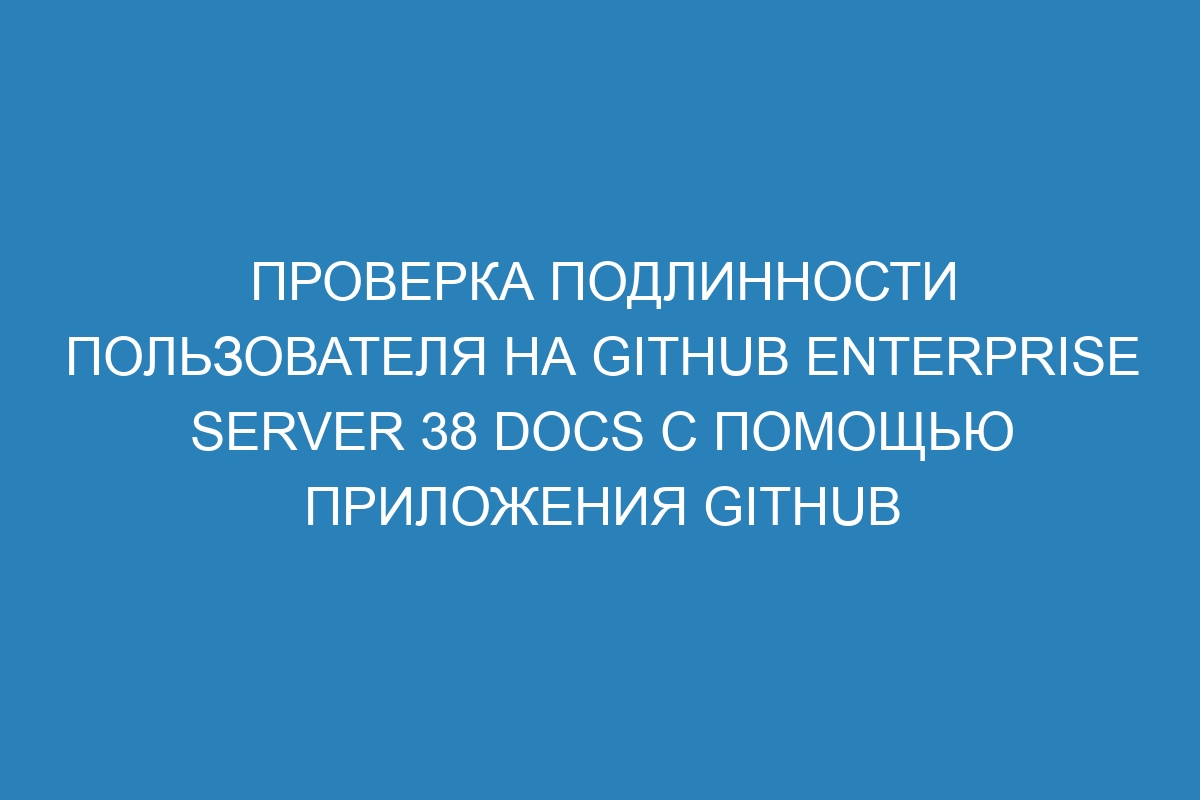 ПРОВЕРКА ПОДЛИННОСТИ ПОЛЬЗОВАТЕЛЯ НА GITHUB ENTERPRISE SERVER 38 DOCS С ПОМОЩЬЮ ПРИЛОЖЕНИЯ GITHUB